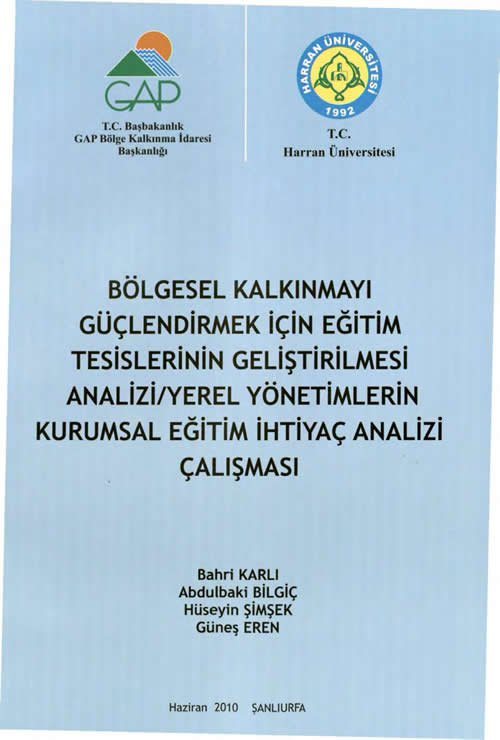 GAP

T.C. Başbakanlık
GAP Bölge Kalkınma İdaresi
Başkanlığı

HARRAN ÜNİVERSİTESİ
1992

T.C.
Harran Üniversitesi

BÖLGESEL KALKINMAYI GÜÇLENDİRMEK İÇİN EĞİTİM TESİSLERİNİN GELİŞTİRİLMESİ ANALİZİ/YEREL YÖNETİMLERİN KURUMSAL EĞİTİM İHTİYAÇ ANALİZİ ÇALIŞMASI

Bahri KARLI
Abdulbaki BİLGİÇ
Hüseyin ŞİMŞEK
Güneş EREN

Haziran 2010 ŞANLIURFA